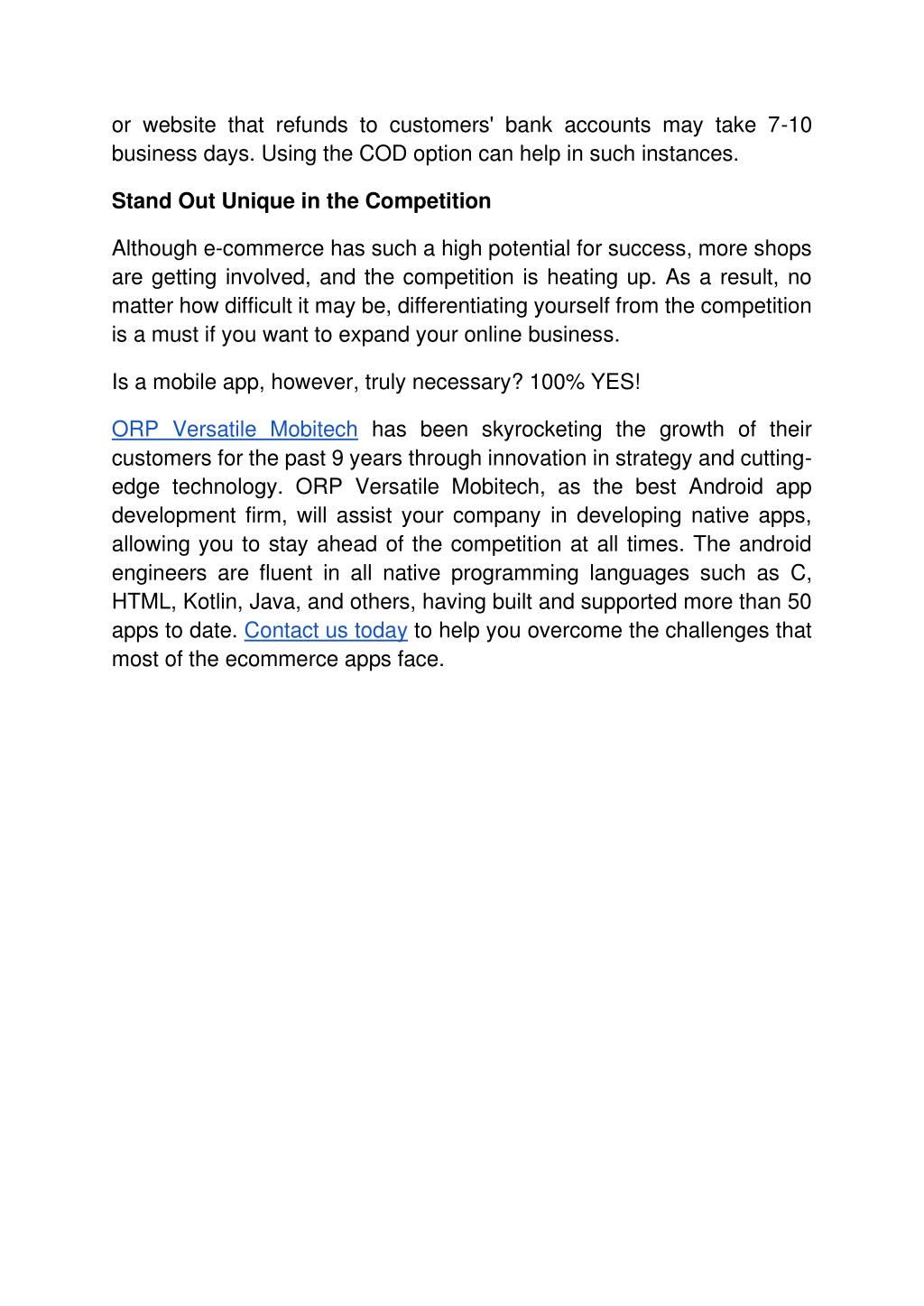 or website that refunds to customers' bank accounts may take 7-10 business days. Using the COD option can help in such instances.

Stand Out Unique in the Competition

Although e-commerce has such a high potential for success, more shops are getting involved, and the competition is heating up. As a result, no matter how difficult it may be, differentiating yourself from the competition is a must if you want to expand your online business.

Is a mobile app, however, truly necessary? 100% YES!

ORP Versatile Mobitech has been skyrocketing the growth of their customers for the past 9 years through innovation in strategy and cutting-edge technology. ORP Versatile Mobitech, as the best Android app development firm, will assist your company in developing native apps, allowing you to stay ahead of the competition at all times. The android engineers are fluent in all native programming languages such as C, HTML, Kotlin, Java, and others, having built and supported more than 50 apps to date. Contact us today to help you overcome the challenges that most of the ecommerce apps face.